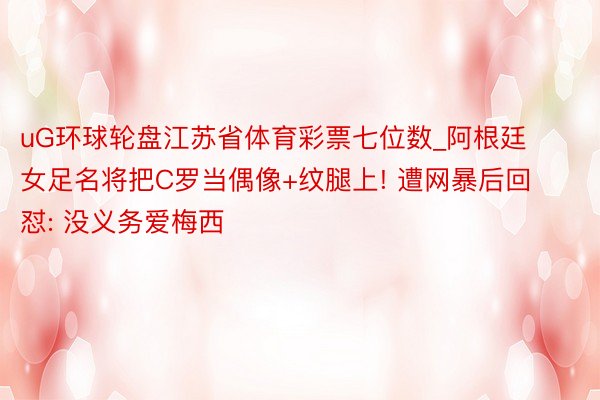 uG环球轮盘江苏省体育彩票七位数_阿根廷女足名将把C罗当偶像+纹腿上! 遭网暴后回怼: 没义务爱梅西